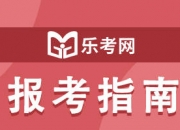 乐考网

报考指南